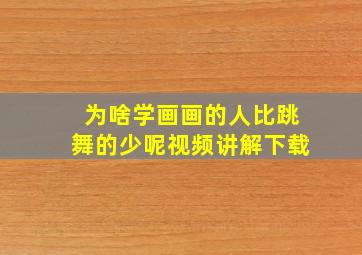 为啥学画画的人比跳舞的少呢视频讲解下载